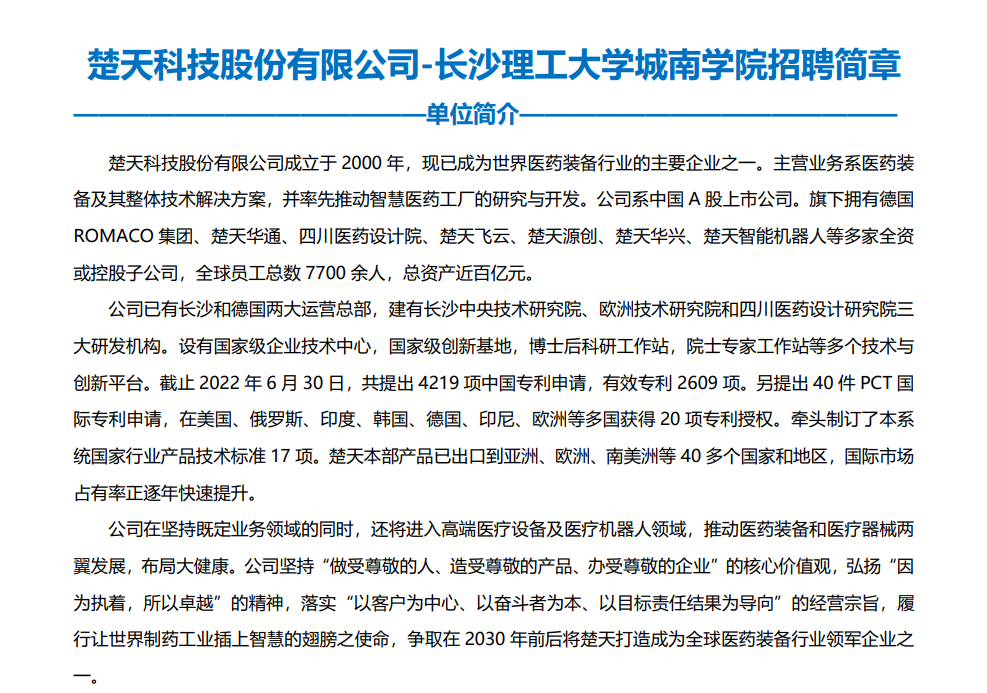 楚天科技股份有限公司-长沙理工大学城南学院招聘简章

单位简介

楚天科技股份有限公司成立于 2000 年，现已成为世界医药装备行业的主要企业之一。主营业务系医药装备及其整体技术解决方案，并率先推动智慧医药工厂的研究与开发。公司系中国 A 股上市公司。旗下拥有德国 ROMACO 集团、楚天华通、四川医药设计院、楚天飞云、楚天源创、楚天华兴、楚天智能机器人等多家全资或控股子公司，全球员工总数 7700 余人，总资产近百亿元。

公司已有长沙和德国两大运营总部，建有长沙中央技术研究院、欧洲技术研究院和四川医药设计研究院三大研发机构。设有国家级企业技术中心，国家级创新基地，博士后科研工作站，院士专家工作站等多个技术与创新平台。截止 2022 年 6 月 30 日，共提出 4219 项中国专利申请，有效专利 2609 项。另提出 40 件 PCT 国际专利申请，在美国、俄罗斯、印度、韩国、德国、印尼、欧洲等多国获得 20 项专利授权。牵头制订了本系统国家行业产品技术标准 17 项。楚天本部产品已出口到亚洲、欧洲、南美洲等 40 多个国家和地区，国际市场占有率正逐年快速提升。

公司在坚持既定业务领域的同时，还将进入高端医疗设备及医疗机器人领域，推动医药装备和医疗器械两翼发展，布局大健康。公司坚持“做受尊敬的人、造受尊敬的产品、办受尊敬的企业”的核心价值观，弘扬“因为执着，所以卓越”的精神，落实“以客户为中心、以奋斗者为本、以目标责任结果为导向”的经营宗旨，履行让世界制药工业插上智慧的翅膀之使命，争取在 2030 年前后将楚天打造成为全球医药装备行业领军企业之一。